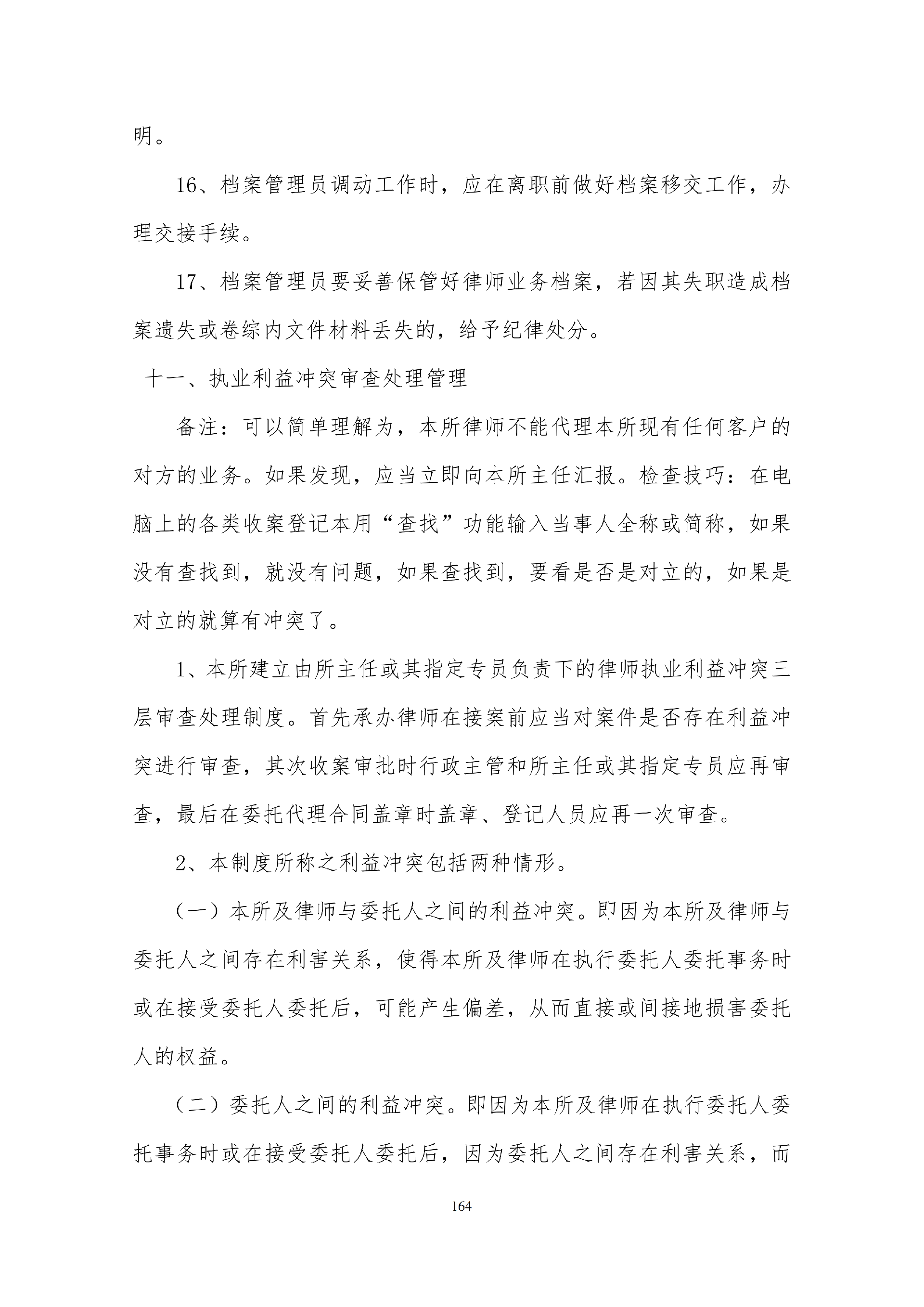 明。

16、档案管理员调动工作时，应在离职前做好档案移交工作，办理交接手续。

17、档案管理员要妥善保管好律师业务档案，若因其失职造成档案遗失或卷综内文件材料丢失的，给予纪律处分。

十一、执业利益冲突审查处理管理

备注：可以简单理解为，本所律师不能代理本所现有任何客户的对方的业务。如果发现，应当立即向本所主任汇报。检查技巧：在电脑上的各类收案登记本用“查找”功能输入当事人全称或简称，如果没有查找到，就没有问题，如果查找到，要看是否是对立的，如果是对立的就算有冲突了。

1、本所建立由所主任或其指定专员负责下的律师执业利益冲突三层审查处理制度。首先承办律师在接案前应当对案件是否存在利益冲突进行审查，其次收案审批时行政主管和所主任或其指定专员应再审查，最后在委托代理合同盖章时盖章、登记人员应再一次审查。

2、本制度所称之利益冲突包括两种情形。

（一）本所及律师与委托人之间的利益冲突。即因为本所及律师与委托人之间存在利害关系，使得本所及律师在执行委托人委托事务时或在接受委托人委托后，可能产生偏差，从而直接或间接地损害委托人的权益。

（二）委托人之间的利益冲突。即因为本所及律师在执行委托人委托事务时或在接受委托人委托后，因为委托人之间存在利害关系，而

164